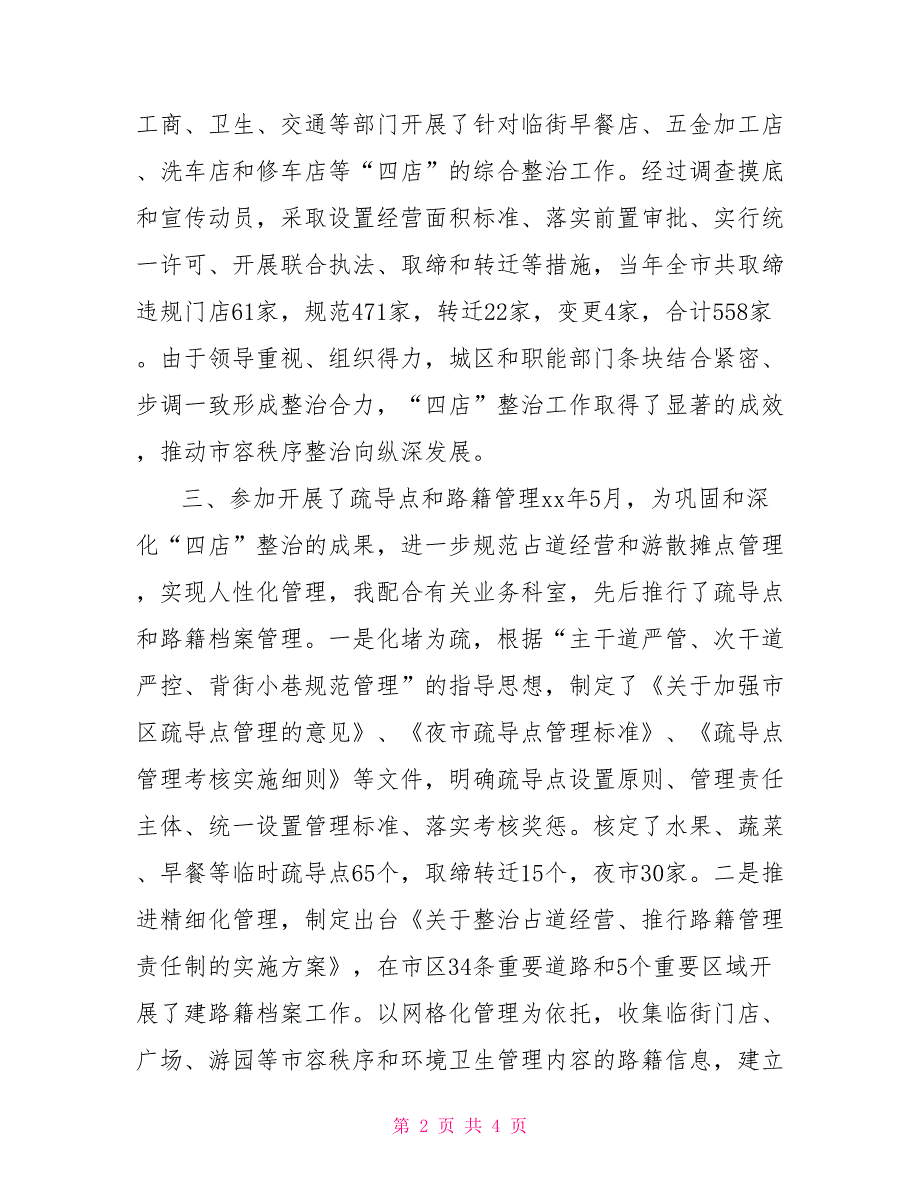 工商、卫生、交通等部门开展了针对临街早餐店、五金加工店、洗车店和修车店等“四店”的综合整治工作。经过调查摸底和宣传动员，采取设置经营面积标准、落实前置审批、实行统一许可、开展联合执法、取缔和转迁等措施，当年全市共取缔违规门店61家，规范471家，转迁22家，变更4家，合计558家。由于领导重视、组织得力，城区和职能部门条块结合紧密、步调一致形成整治合力，“四店”整治工作取得了显著的成效，推动市容秩序整治向纵深发展。

三、参加开展了疏导点和路籍管理xx年5月，为巩固和深化“四店”整治的成果，进一步规范占道经营和游散摊点管理，实现人性化管理，我配合有关业务科室，先后推行了疏导点和路籍档案管理。一是化堵为疏，根据“主干道严管、次干道严控、背街小巷规范管理”的指导思想，制定了《关于加强市区疏导点管理的意见》、《夜市疏导点管理标准》、《疏导点管理考核实施细则》等文件，明确疏导点设置原则、管理责任主体、统一设置管理标准、落实考核奖惩。核定了水果、蔬菜、早餐等临时疏导点65个，取缔转迁15个，夜市30家。二是推进精细化管理，制定出台《关于整治占道经营、推行路籍管理责任制的实施方案》，在市区34条重要道路和5个重要区域开展了建路籍档案工作。以网格化管理为依托，收集临街门店、广场、游园等市容秩序和环境卫生管理内容的路籍信息，建立

第 2 页 共 4 页